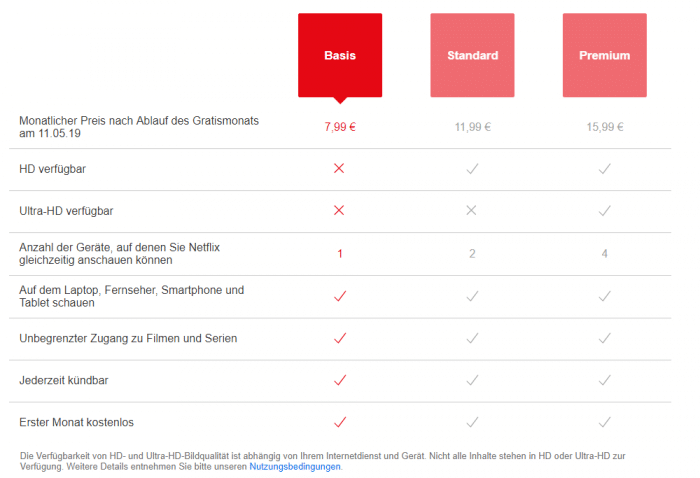 | | Basis | Standard | Premium |
|---|---|---|---|
| Monatlicher Preis nach Ablauf des Gratismonats am 11.05.19 | 7,99 € | 11,99 € | 15,99 € |
| HD verfügbar | ✕ | ✓ | ✓ |
| Ultra-HD verfügbar | ✕ | ✕ | ✓ |
| Anzahl der Geräte, auf denen Sie Netflix gleichzeitig anschauen können | 1 | 2 | 4 |
| Auf dem Laptop, Fernseher, Smartphone und Tablet schauen | ✓ | ✓ | ✓ |
| Unbegrenzter Zugang zu Filmen und Serien | ✓ | ✓ | ✓ |
| Jederzeit kündbar | ✓ | ✓ | ✓ |
| Erster Monat kostenlos | ✓ | ✓ | ✓ |

Die Verfügbarkeit von HD- und Ultra-HD-Bildqualität ist abhängig von Ihrem Internetdienst und Gerät. Nicht alle Inhalte stehen in HD oder Ultra-HD zur Verfügung. Weitere Details entnehmen Sie bitte unseren Nutzungsbedingungen.